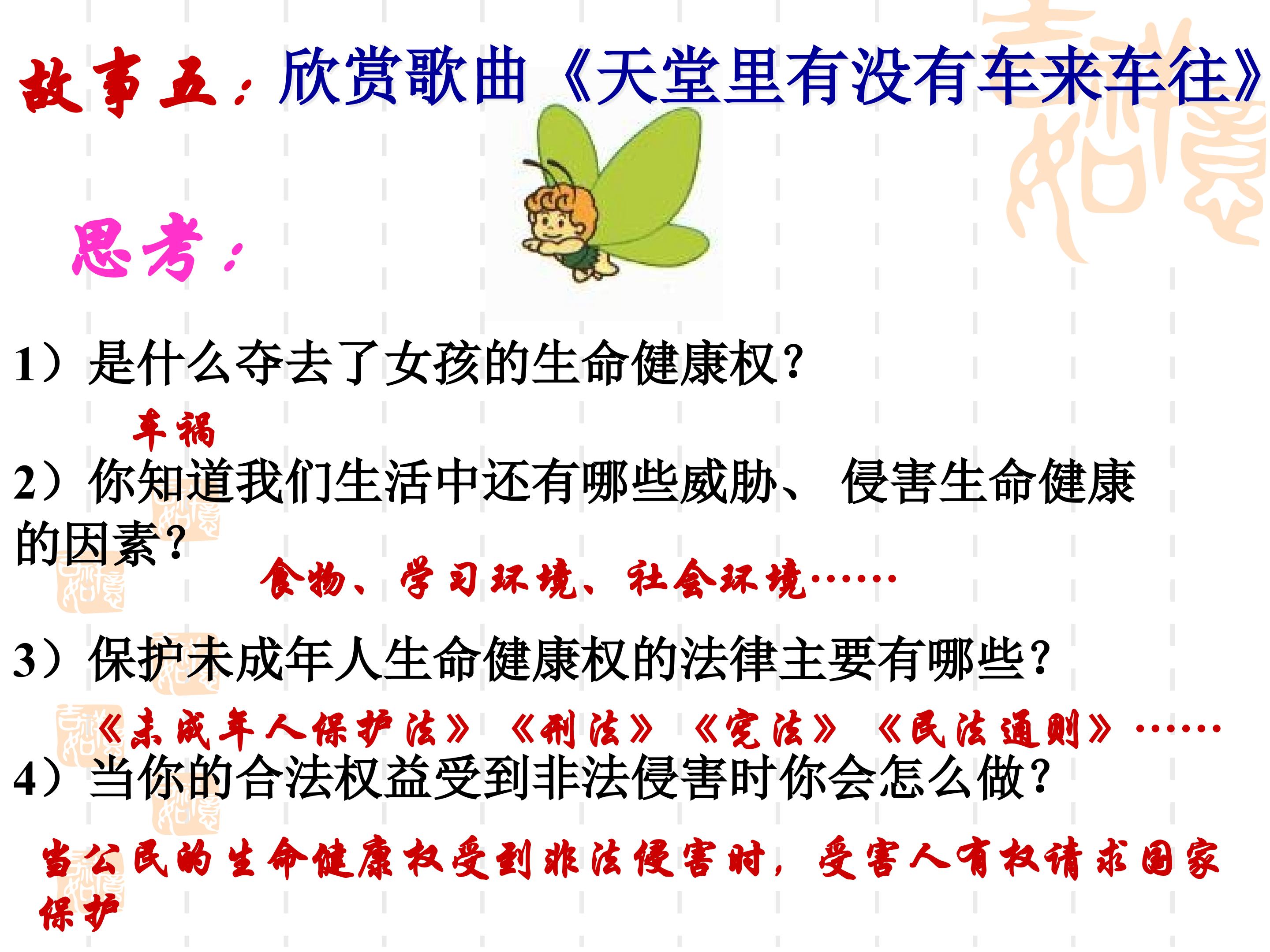 故事五：欣赏歌曲《天堂里有没有车来车往》

思考：

1）是什么夺去了女孩的生命健康权？

车祸

2）你知道我们生活中还有哪些威胁、侵害生命健康的因素？

食物、学习环境、社会环境……

3）保护未成年人生命健康权的法律主要有哪些？

《未成年人保护法》《刑法》《宪法》《民法通则》……

4）当你的合法权益受到非法侵害时你会怎么做？

当公民的生命健康权受到非法侵害时，受害人有权请求国家保护